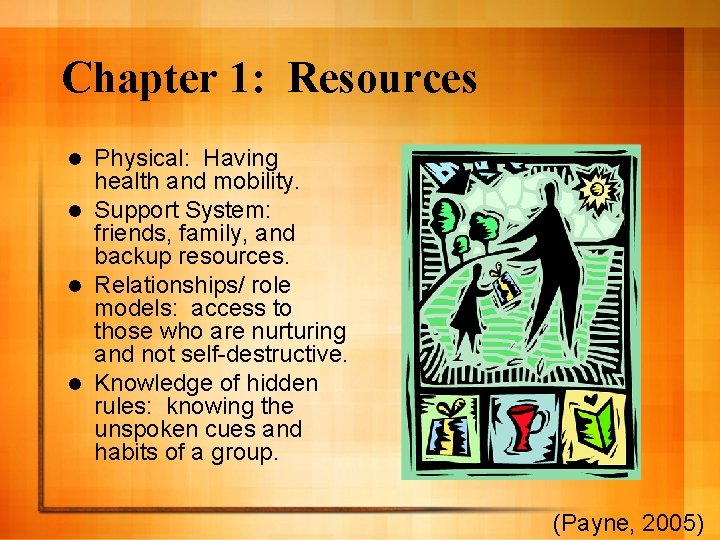 Chapter 1: Resources

• Physical: Having health and mobility.
• Support System: friends, family, and backup resources.
• Relationships/ role models: access to those who are nurturing and not self-destructive.
• Knowledge of hidden rules: knowing the unspoken cues and habits of a group.

(Payne, 2005)